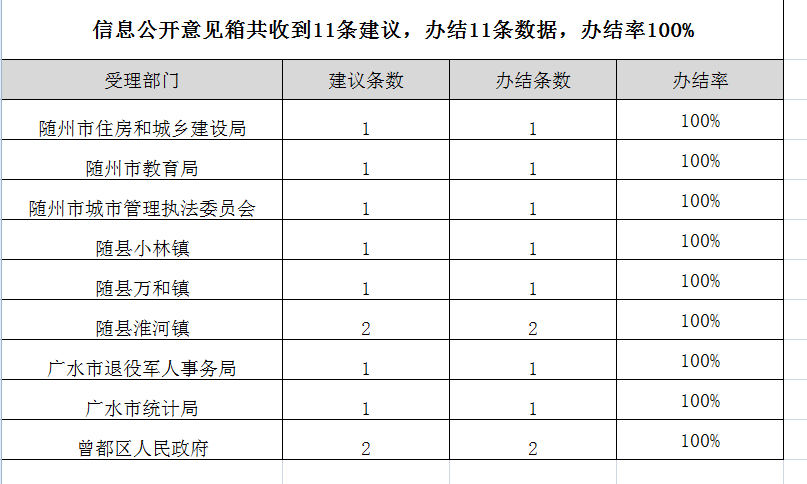 信息公开意见箱共收到11条建议，办结11条数据，办结率100%

| 受理部门 | 建议条数 | 办结条数 | 办结率 |
|---|---|---|---|
| 随州市住房和城乡建设局 | 1 | 1 | 100% |
| 随州市教育局 | 1 | 1 | 100% |
| 随州市城市管理执法委员会 | 1 | 1 | 100% |
| 随县小林镇 | 1 | 1 | 100% |
| 随县万和镇 | 1 | 1 | 100% |
| 随县淮河镇 | 2 | 2 | 100% |
| 广水市退役军人事务局 | 1 | 1 | 100% |
| 广水市统计局 | 1 | 1 | 100% |
| 曾都区人民政府 | 2 | 2 | 100% |